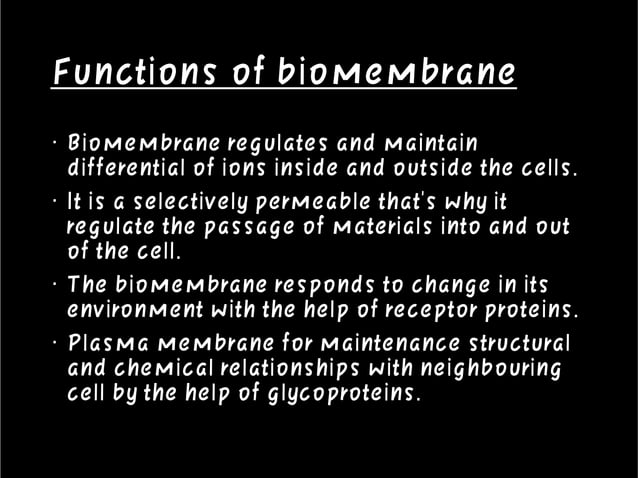 Functions of biomembrane

· Biomembrane regulates and maintain differential of ions inside and outside the cells.

· It is a selectively permeable that's why it regulate the passage of materials into and out of the cell.

· The biomembrane responds to change in its environment with the help of receptor proteins.

· Plasma membrane for maintenance structural and chemical relationships with neighbouring cell by the help of glycoproteins.